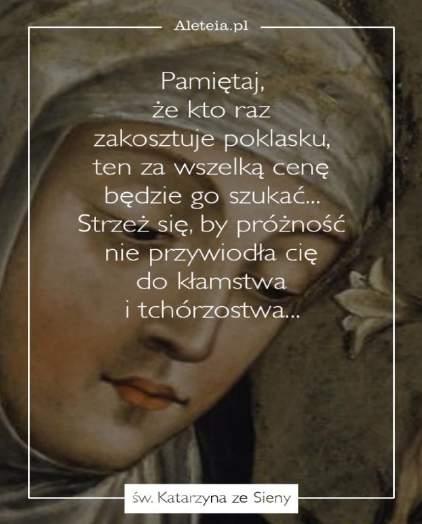 Aleteia.pl

Pamiętaj, że kto raz zakosztuje poklasku, ten za wszelką cenę będzie go szukać... Strzeż się, by próżność nie przywiodła cię do kłamstwa i tchórzostwa...

św. Katarzyna ze Sieny